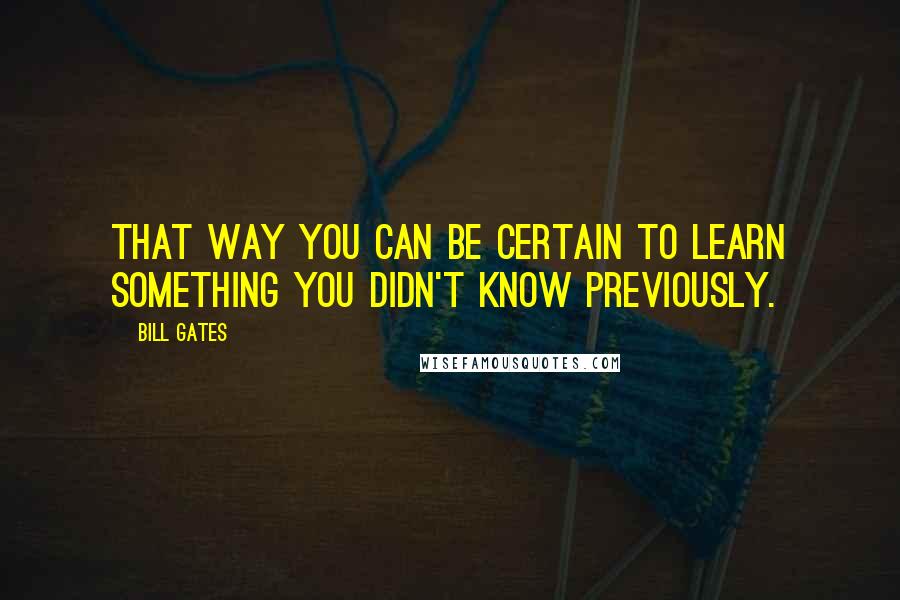 THAT WAY YOU CAN BE CERTAIN TO LEARN SOMETHING YOU DIDN'T KNOW PREVIOUSLY.

BILL GATES

WISEFAMOUSQUOTES.COM